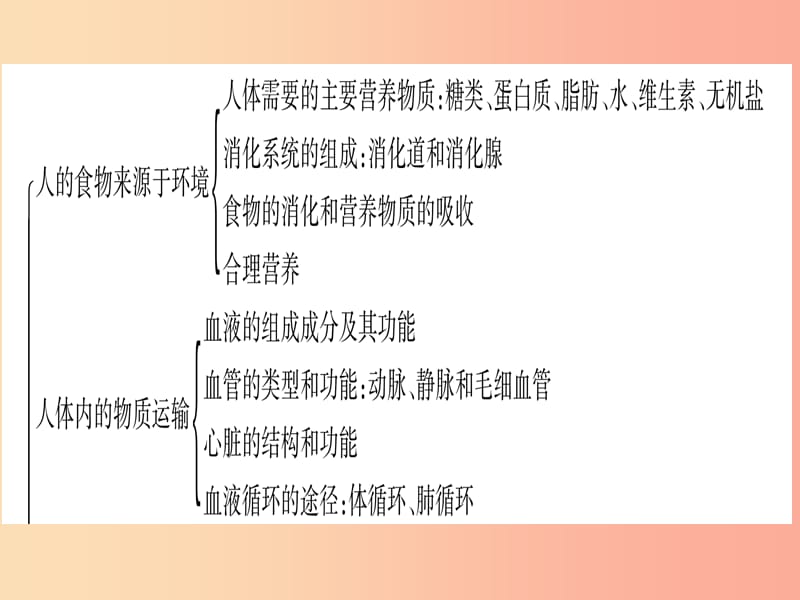 人的食物来源于环境
人体需要的主要营养物质:糖类、蛋白质、脂肪、水、维生素、无机盐
消化系统的组成:消化道和消化腺
食物的消化和营养物质的吸收
合理营养

人体内的物质运输
血液的组成成分及其功能
血管的类型和功能:动脉、静脉和毛细血管
心脏的结构和功能
血液循环的途径:体循环、肺循环